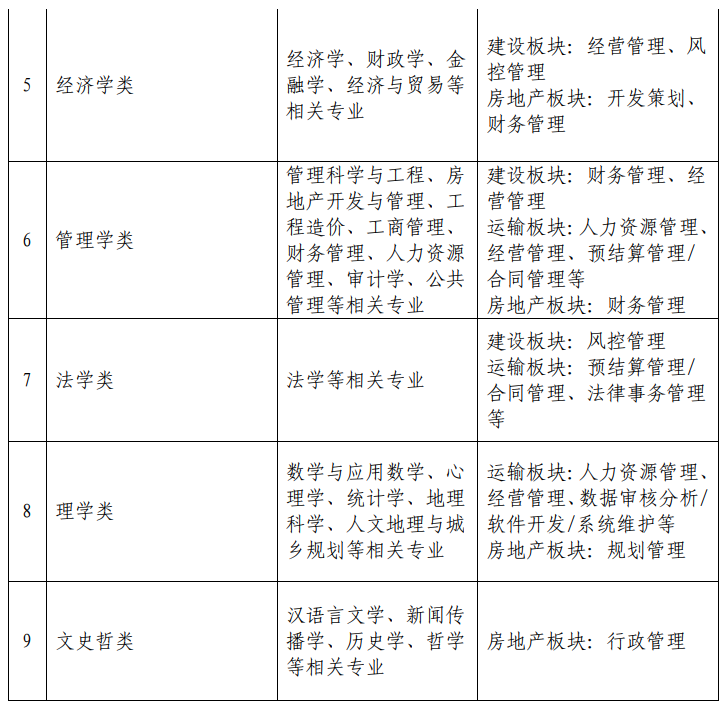 | 5 | 经济学类 | 经济学、财政学、金融学、经济与贸易等相关专业 | 建设板块：经营管理、风控管理 房地产板块：开发策划、财务管理 |
|---|---|---|---|
| 6 | 管理学类 | 管理科学与工程、房地产开发与管理、工程造价、工商管理、财务管理、人力资源管理、审计学、公共管理等相关专业 | 建设板块：财务管理、经营管理 运输板块：人力资源管理、经营管理、预结算管理/合同管理等 房地产板块：财务管理 |
| 7 | 法学类 | 法学等相关专业 | 建设板块：风控管理 运输板块：预结算管理/合同管理、法律事务管理等 |
| 8 | 理学类 | 数学与应用数学、心理学、统计学、地理科学、人文地理与城乡规划等相关专业 | 运输板块：人力资源管理、经营管理、数据审核分析/软件开发/系统维护等 房地产板块：规划管理 |
| 9 | 文史哲类 | 汉语言文学、新闻传播学、历史学、哲学等相关专业 | 房地产板块：行政管理 |